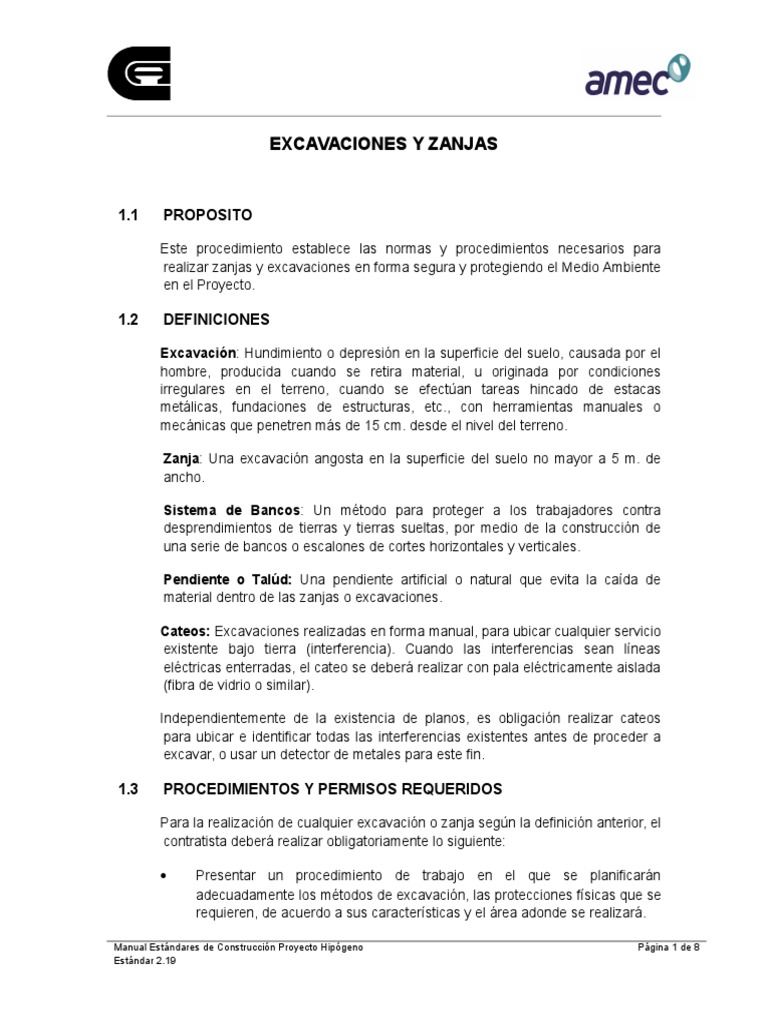 amec

EXCAVACIONES Y ZANJAS

1.1 PROPOSITO

Este procedimiento establece las normas y procedimientos necesarios para realizar zanjas y excavaciones en forma segura y protegiendo el Medio Ambiente en el Proyecto.

1.2 DEFINICIONES

Excavación: Hundimiento o depresión en la superficie del suelo, causada por el hombre, producida cuando se retira material, u originada por condiciones irregulares en el terreno, cuando se efectúan tareas hincado de estacas metálicas, fundaciones de estructuras, etc., con herramientas manuales o mecánicas que penetren más de 15 cm. desde el nivel del terreno.

Zanja: Una excavación angosta en la superficie del suelo no mayor a 5 m. de ancho.

Sistema de Bancos: Un método para proteger a los trabajadores contra desprendimientos de tierras y tierras sueltas, por medio de la construcción de una serie de bancos o escalones de cortes horizontales y verticales.

Pendiente o Talúd: Una pendiente artificial o natural que evita la caída de material dentro de las zanjas o excavaciones.

Cateos: Excavaciones realizadas en forma manual, para ubicar cualquier servicio existente bajo tierra (interferencia). Cuando las interferencias sean líneas eléctricas enterradas, el cateo se deberá realizar con pala eléctricamente aislada (fibra de vidrio o similar).

Independientemente de la existencia de planos, es obligación realizar cateos para ubicar e identificar todas las interferencias existentes antes de proceder a excavar, o usar un detector de metales para este fin.

1.3 PROCEDIMIENTOS Y PERMISOS REQUERIDOS

Para la realización de cualquier excavación o zanja según la definición anterior, el contratista deberá realizar obligatoriamente lo siguiente:

• Presentar un procedimiento de trabajo en el que se planificarán adecuadamente los métodos de excavación, las protecciones físicas que se requieren, de acuerdo a sus características y el área adonde se realizará.

Manual Estándares de Construcción Proyecto Hipógeno
Estándar 2.19

Página 1 de 8